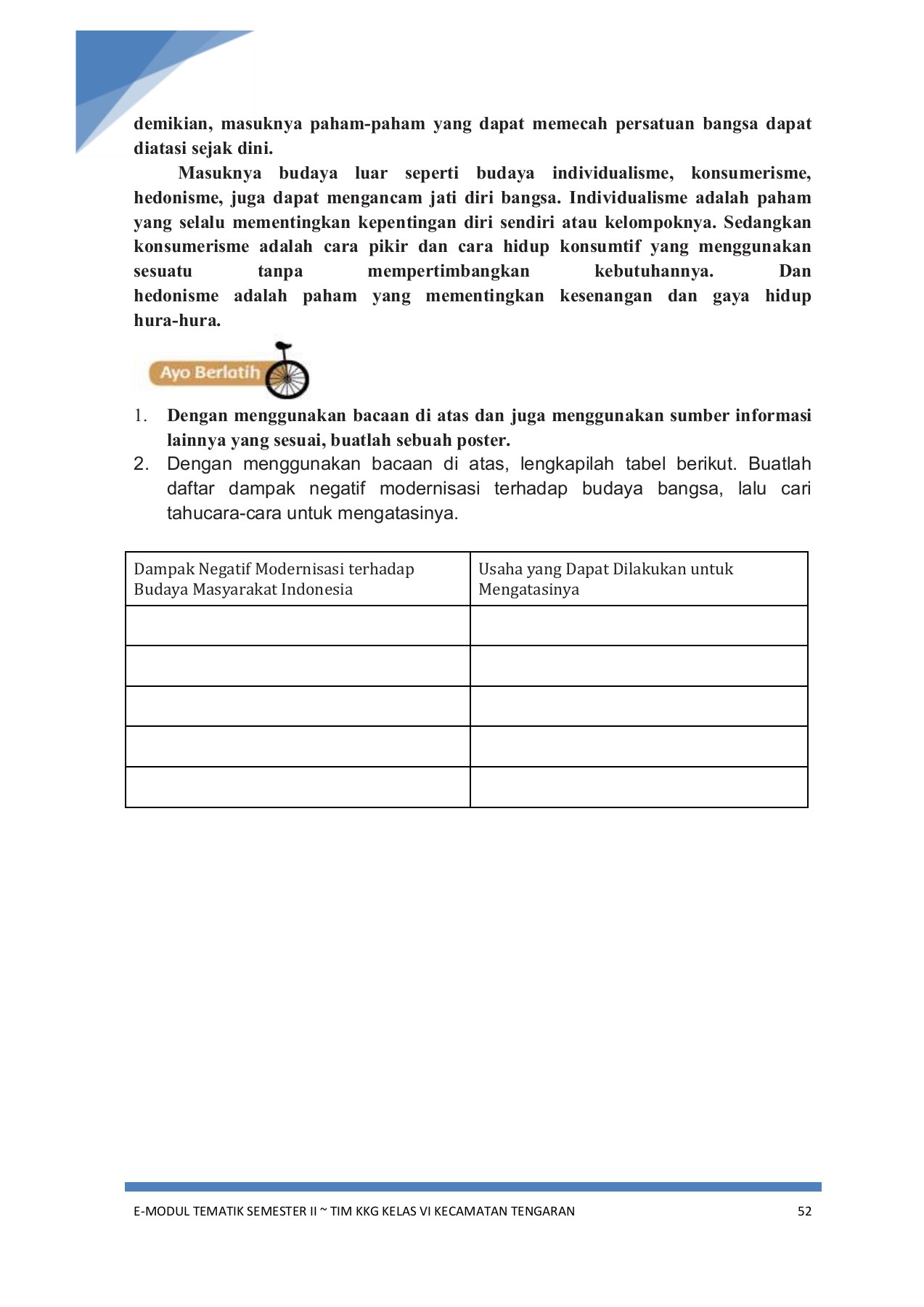 demikian, masuknya paham-paham yang dapat memecah persatuan bangsa dapat diatasi sejak dini.

Masuknya budaya luar seperti budaya individualisme, konsumerisme, hedonisme, juga dapat mengancam jati diri bangsa. Individualisme adalah paham yang selalu mementingkan kepentingan diri sendiri atau kelompoknya. Sedangkan konsumerisme adalah cara pikir dan cara hidup konsumtif yang menggunakan sesuatu tanpa mempertimbangkan kebutuhannya. Dan hedonisme adalah paham yang mementingkan kesenangan dan gaya hidup hura-hura.

Ayo Berlatih

1. Dengan menggunakan bacaan di atas dan juga menggunakan sumber informasi lainnya yang sesuai, buatlah sebuah poster.
2. Dengan menggunakan bacaan di atas, lengkapilah tabel berikut. Buatlah daftar dampak negatif modernisasi terhadap budaya bangsa, lalu cari tahucara-cara untuk mengatasinya.

| Dampak Negatif Modernisasi terhadap Budaya Masyarakat Indonesia | Usaha yang Dapat Dilakukan untuk Mengatasinya |
|---|---|
| | |
| | |
| | |
| | |
| | |

E-MODUL TEMATIK SEMESTER II ~ TIM KKG KELAS VI KECAMATAN TENGARAN 52